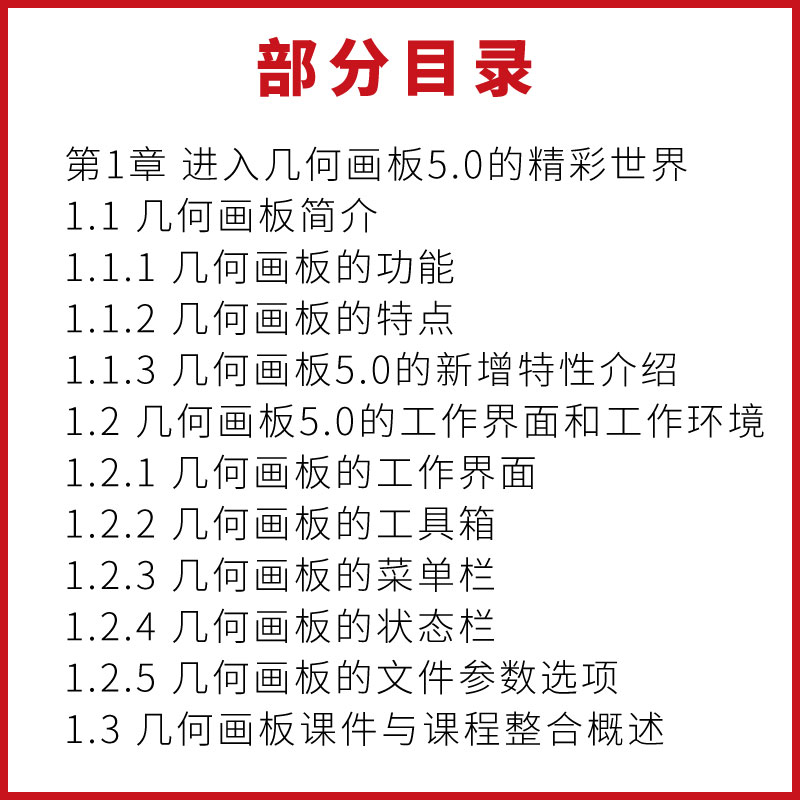 部分目录

第1章 进入几何画板5.0的精彩世界
1.1 几何画板简介
1.1.1 几何画板的功能
1.1.2 几何画板的特点
1.1.3 几何画板5.0的新增特性介绍
1.2 几何画板5.0的工作界面和工作环境
1.2.1 几何画板的工作界面
1.2.2 几何画板的工具箱
1.2.3 几何画板的菜单栏
1.2.4 几何画板的状态栏
1.2.5 几何画板的文件参数选项
1.3 几何画板课件与课程整合概述